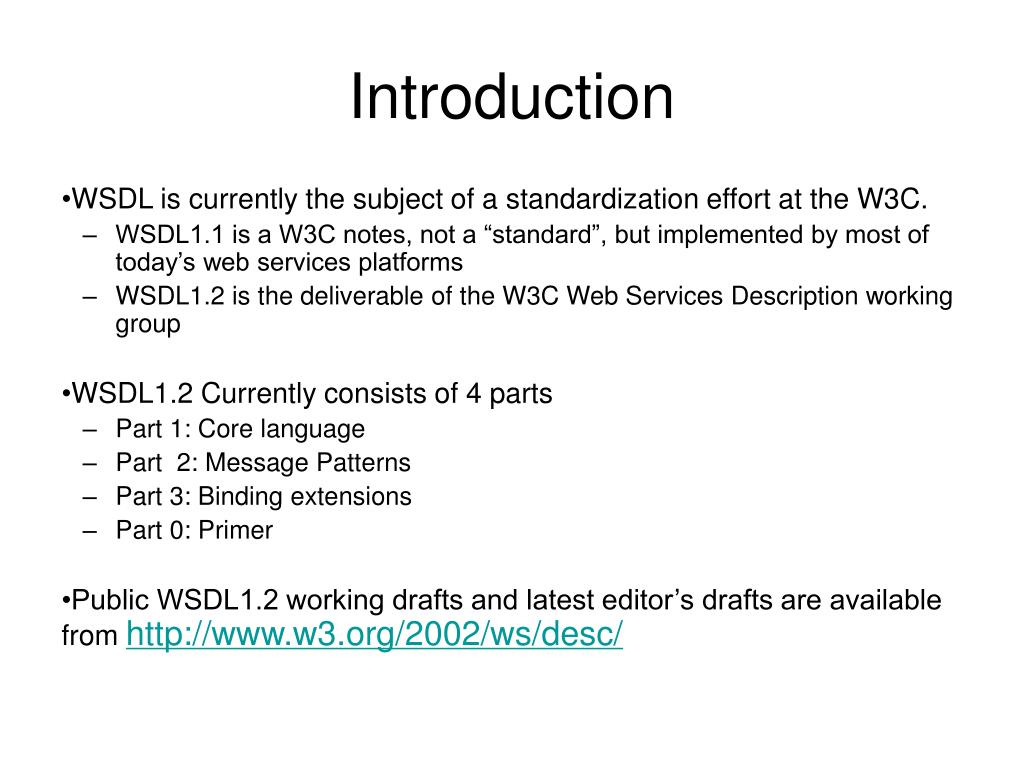 Introduction

•WSDL is currently the subject of a standardization effort at the W3C.
– WSDL1.1 is a W3C notes, not a “standard”, but implemented by most of today’s web services platforms
– WSDL1.2 is the deliverable of the W3C Web Services Description working group

•WSDL1.2 Currently consists of 4 parts
– Part 1: Core language
– Part 2: Message Patterns
– Part 3: Binding extensions
– Part 0: Primer

•Public WSDL1.2 working drafts and latest editor’s drafts are available from http://www.w3.org/2002/ws/desc/